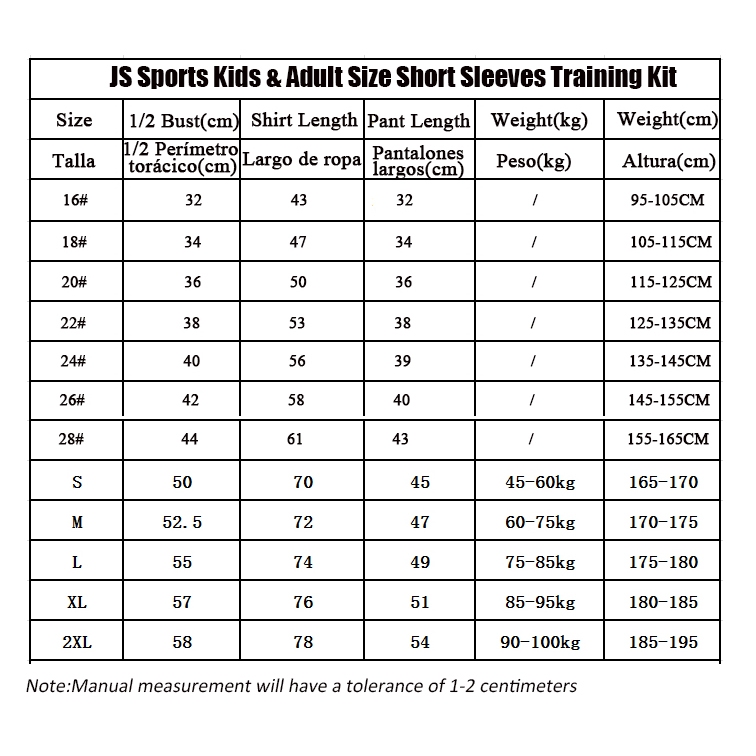 JS Sports Kids & Adult Size Short Sleeves Training Kit

| Size | 1/2 Bust(cm) | Shirt Length | Pant Length | Weight(kg) | Weight(cm) |
|---|---|---|---|---|---|
| Talla | 1/2 Perímetro torácico(cm) | Largo de ropa | Pantalones largos(cm) | Peso(kg) | Altura(cm) |
| 16# | 32 | 43 | 32 | / | 95-105CM |
| 18# | 34 | 47 | 34 | / | 105-115CM |
| 20# | 36 | 50 | 36 | / | 115-125CM |
| 22# | 38 | 53 | 38 | / | 125-135CM |
| 24# | 40 | 56 | 39 | / | 135-145CM |
| 26# | 42 | 58 | 40 | / | 145-155CM |
| 28# | 44 | 61 | 43 | / | 155-165CM |
| S | 50 | 70 | 45 | 45-60kg | 165-170 |
| M | 52.5 | 72 | 47 | 60-75kg | 170-175 |
| L | 55 | 74 | 49 | 75-85kg | 175-180 |
| XL | 57 | 76 | 51 | 85-95kg | 180-185 |
| 2XL | 58 | 78 | 54 | 90-100kg | 185-195 |

Note:Manual measurement will have a tolerance of 1-2 centimeters